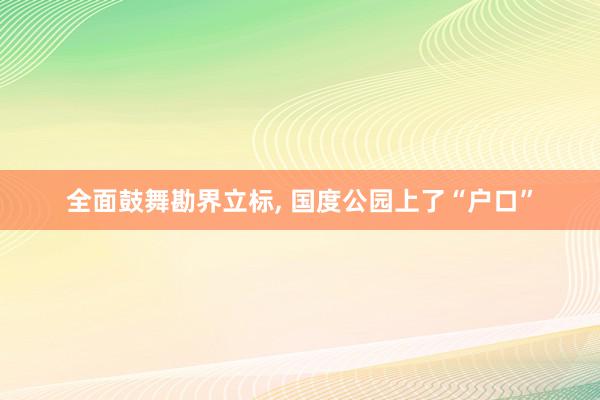 全面鼓舞勘界立标, 国度公园上了“户口”